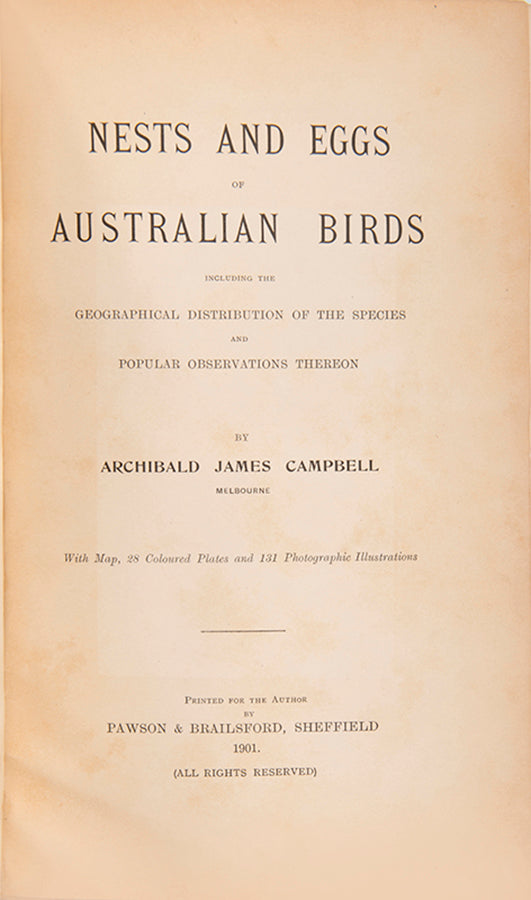 NESTS AND EGGS

OF

AUSTRALIAN BIRDS

INCLUDING THE

GEOGRAPHICAL DISTRIBUTION OF THE SPECIES

AND

POPULAR OBSERVATIONS THEREON

BY

ARCHIBALD JAMES CAMPBELL

MELBOURNE

With Map, 28 Coloured Plates and 131 Photographic Illustrations

PRINTED FOR THE AUTHOR

BY

PAWSON & BRAILSFORD, SHEFFIELD

1901.

(ALL RIGHTS RESERVED)